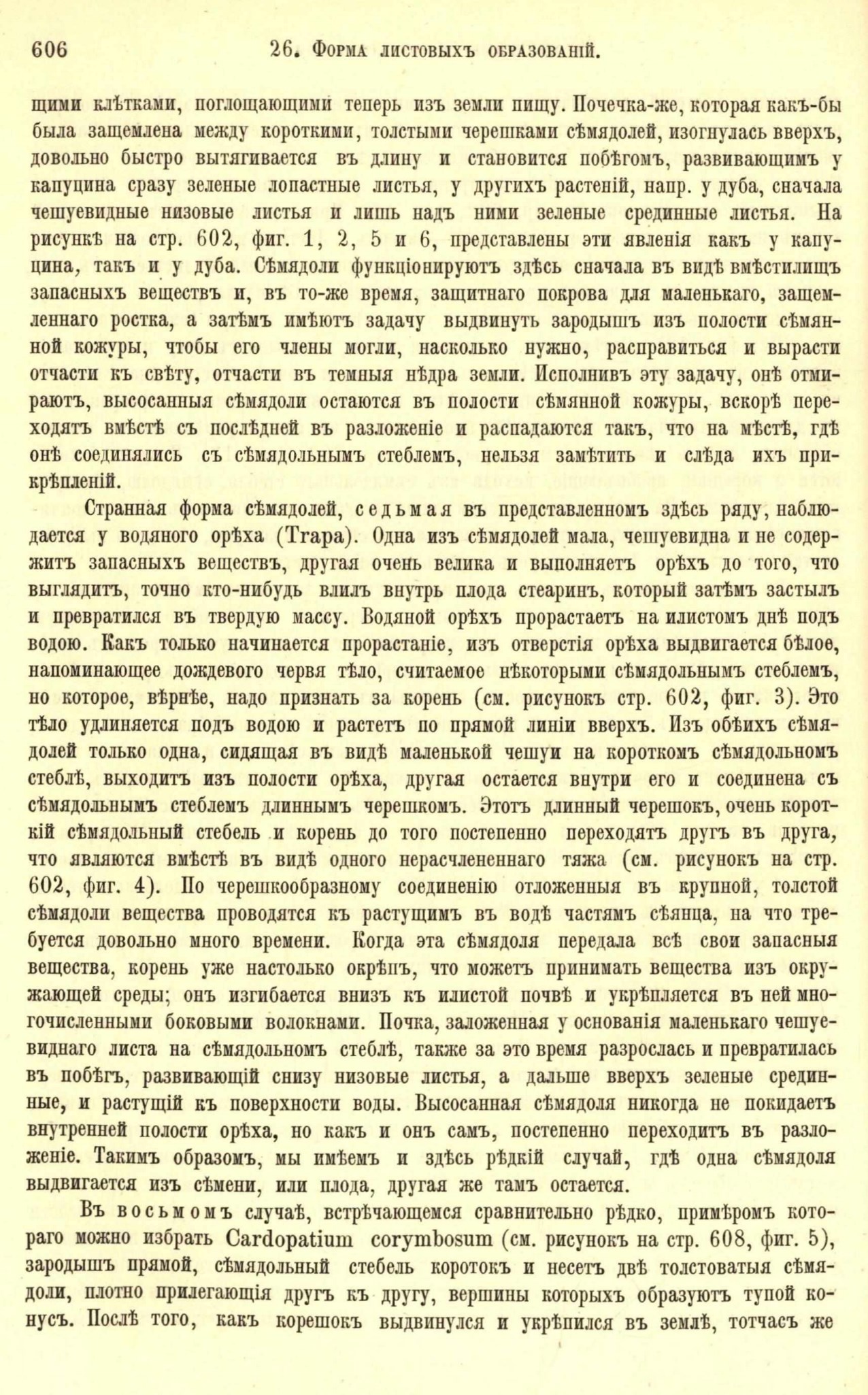 606 26. Форма листовыхъ образованій.

щими клѣтками, поглощающими теперь изъ земли пищу. Почечка-же, которая какъ-бы была защемлена между короткими, толстыми черешками сѣмядолей, изогнулась вверхъ, довольно быстро вытягивается въ длину и становится побѣгомъ, развивающимъ у капуцина сразу зеленые лопастные листья, у другихъ растеній, напр. у дуба, сначала чешуевидные низовые листья и лишь надъ ними зеленые срединные листья. На рисункѣ на стр. 602, фиг. 1, 2, 5 и 6, представлены эти явленія какъ у капуцина, такъ и у дуба. Сѣмядоли функціонируютъ здѣсь сначала въ видѣ вмѣстилищъ запасныхъ веществъ и, въ то-же время, защитнаго покрова для маленькаго, защемленнаго ростка, а затѣмъ имѣютъ задачу выдвинуть зародышъ изъ полости сѣмянной кожуры, чтобы его члены могли, насколько нужно, расправиться и вырасти отчасти къ свѣту, отчасти въ темныя нѣдра земли. Исполнивъ эту задачу, онѣ отмираютъ, высосанныя сѣмядоли остаются въ полости сѣмянной кожуры, вскорѣ переходятъ вмѣстѣ съ послѣдней въ разложеніе и распадаются такъ, что на мѣстѣ, гдѣ онѣ соединялись съ сѣмядольнымъ стеблемъ, нельзя замѣтить и слѣда ихъ прикрѣпленій.

Странная форма сѣмядолей, седьмая въ представленномъ здѣсь ряду, наблюдается у водяного орѣха (Trapa). Одна изъ сѣмядолей мала, чешуевидна и не содержитъ запасныхъ веществъ, другая очень велика и выполняетъ орѣхъ до того, что выглядитъ, точно кто-нибудь влилъ внутрь плода стеаринъ, который затѣмъ застылъ и превратился въ твердую массу. Водяной орѣхъ прорастаетъ на илистомъ днѣ подъ водою. Какъ только начинается прорастаніе, изъ отверстія орѣха выдвигается бѣлое, напоминающее дождевого червя тѣло, считаемое нѣкоторыми сѣмядольнымъ стеблемъ, но которое, вѣрнѣе, надо признать за корень (см. рисунокъ стр. 602, фиг. 3). Это тѣло удлиняется подъ водою и растетъ по прямой линіи вверхъ. Изъ обѣихъ сѣмядолей только одна, сидящая въ видѣ маленькой чешуи на короткомъ сѣмядольномъ стеблѣ, выходитъ изъ полости орѣха, другая остается внутри его и соединена съ сѣмядольнымъ стеблемъ длиннымъ черешкомъ. Этотъ длинный черешокъ, очень короткій сѣмядольный стебель и корень до того постепенно переходятъ другъ въ друга, что являются вмѣстѣ въ видѣ одного нерасчлененнаго тяжа (см. рисунокъ на стр. 602, фиг. 4). По черешкообразному соединенію отложенныя въ крупной, толстой сѣмядоли вещества проводятся къ растущимъ въ водѣ частямъ сѣянца, на что требуется довольно много времени. Когда эта сѣмядоля передала всѣ свои запасныя вещества, корень уже настолько окрѣпъ, что можетъ принимать вещества изъ окружающей среды; онъ изгибается внизъ къ илистой почвѣ и укрѣпляется въ ней многочисленными боковыми волокнами. Почка, заложенная у основанія маленькаго чешуевиднаго листа на сѣмядольномъ стеблѣ, также за это время разрослась и превратилась въ побѣгъ, развивающій снизу низовые листья, а дальше вверхъ зеленые срединные, и растущій къ поверхности воды. Высосанная сѣмядоля никогда не покидаетъ внутренней полости орѣха, но какъ и онъ самъ, постепенно переходитъ въ разложеніе. Такимъ образомъ, мы имѣемъ и здѣсь рѣдкій случай, гдѣ одна сѣмядоля выдвигается изъ сѣмени, или плода, другая же тамъ остается.

Въ восьмомъ случаѣ, встрѣчающемся сравнительно рѣдко, примѣромъ котораго можно избрать Cardopatium corymbosum (см. рисунокъ на стр. 608, фиг. 5), зародышъ прямой, сѣмядольный стебель коротокъ и несетъ двѣ толстоватыя сѣмядоли, плотно прилегающія другъ къ другу, вершины которыхъ образуютъ тупой конусъ. Послѣ того, какъ корешокъ выдвинулся и укрѣпился въ землѣ, тотчасъ же